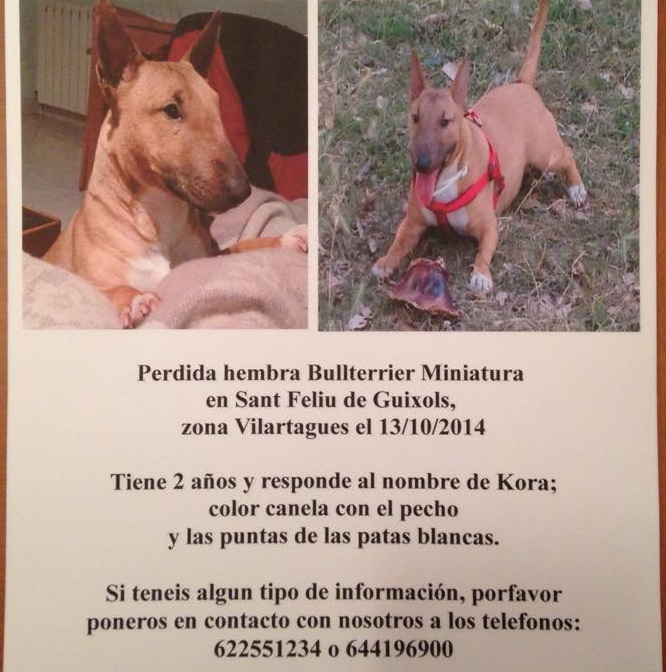 Perdida hembra Bullterrier Miniatura
en Sant Feliu de Guixols,
zona Vilartagues el 13/10/2014

Tiene 2 años y responde al nombre de Kora;
color canela con el pecho
y las puntas de las patas blancas.

Si teneis algun tipo de información, porfavor
poneros en contacto con nosotros a los telefonos:
622551234 o 644196900